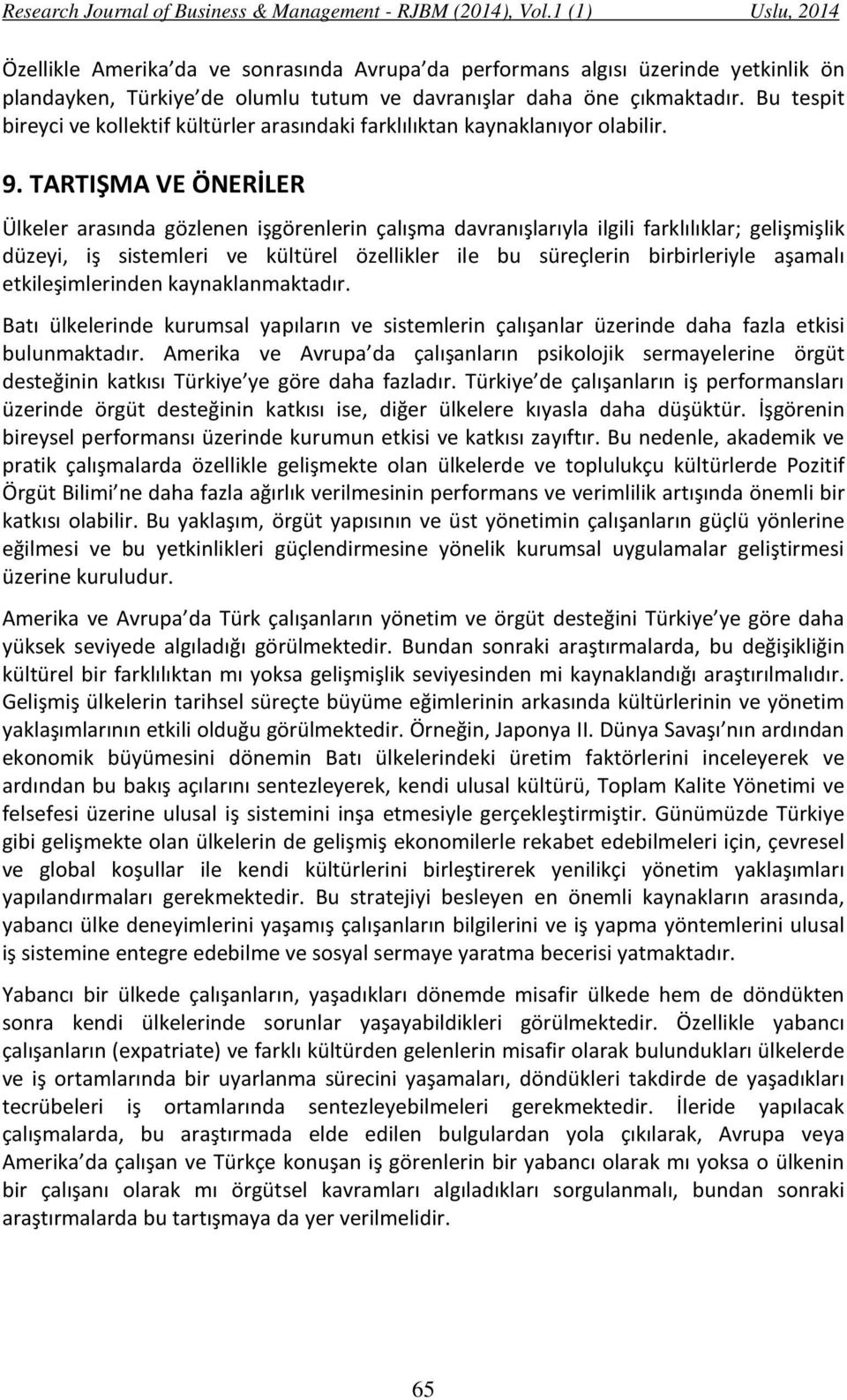 Research Journal of Business & Management - RJBM (2014), Vol.1 (1) Uslu, 2014

Özellikle Amerika da ve sonrasında Avrupa da performans algısı üzerinde yetkinlik ön plandayken, Türkiye de olumlu tutum ve davranışlar daha öne çıkmaktadır. Bu tespit bireyci ve kollektif kültürler arasındaki farklılıktan kaynaklanıyor olabilir.

9. TARTIŞMA VE ÖNERİLER

Ülkeler arasında gözlenen işgörenlerin çalışma davranışlarıyla ilgili farklılıklar; gelişmişlik düzeyi, iş sistemleri ve kültürel özellikler ile bu süreçlerin birbirleriyle aşamalı etkileşimlerinden kaynaklanmaktadır.

Batı ülkelerinde kurumsal yapıların ve sistemlerin çalışanlar üzerinde daha fazla etkisi bulunmaktadır. Amerika ve Avrupa da çalışanların psikolojik sermayelerine örgüt desteğinin katkısı Türkiye ye göre daha fazladır. Türkiye de çalışanların iş performansları üzerinde örgüt desteğinin katkısı ise, diğer ülkelere kıyasla daha düşüktür. İşgörenin bireysel performansı üzerinde kurumun etkisi ve katkısı zayıftır. Bu nedenle, akademik ve pratik çalışmalarda özellikle gelişmekte olan ülkelerde ve toplulukçu kültürlerde Pozitif Örgüt Bilimi ne daha fazla ağırlık verilmesinin performans ve verimlilik artışında önemli bir katkısı olabilir. Bu yaklaşım, örgüt yapısının ve üst yönetimin çalışanların güçlü yönlerine eğilmesi ve bu yetkinlikleri güçlendirmesine yönelik kurumsal uygulamalar geliştirmesi üzerine kuruludur.

Amerika ve Avrupa da Türk çalışanların yönetim ve örgüt desteğini Türkiye ye göre daha yüksek seviyede algıladığı görülmektedir. Bundan sonraki araştırmalarda, bu değişikliğin kültürel bir farklılıktan mı yoksa gelişmişlik seviyesinden mi kaynaklandığı araştırılmalıdır. Gelişmiş ülkelerin tarihsel süreçte büyüme eğimlerinin arkasında kültürlerinin ve yönetim yaklaşımlarının etkili olduğu görülmektedir. Örneğin, Japonya II. Dünya Savaşı nın ardından ekonomik büyümesini dönemin Batı ülkelerindeki üretim faktörlerini inceleyerek ve ardından bu bakış açılarını sentezleyerek, kendi ulusal kültürü, Toplam Kalite Yönetimi ve felsefesi üzerine ulusal iş sistemini inşa etmesiyle gerçekleştirmiştir. Günümüzde Türkiye gibi gelişmekte olan ülkelerin de gelişmiş ekonomilerle rekabet edebilmeleri için, çevresel ve global koşullar ile kendi kültürlerini birleştirerek yenilikçi yönetim yaklaşımları yapılandırmaları gerekmektedir. Bu stratejiyi besleyen en önemli kaynakların arasında, yabancı ülke deneyimlerini yaşamış çalışanların bilgilerini ve iş yapma yöntemlerini ulusal iş sistemine entegre edebilme ve sosyal sermaye yaratma becerisi yatmaktadır.

Yabancı bir ülkede çalışanların, yaşadıkları dönemde misafir ülkede hem de döndükten sonra kendi ülkelerinde sorunlar yaşayabildikleri görülmektedir. Özellikle yabancı çalışanların (expatriate) ve farklı kültürden gelenlerin misafir olarak bulundukları ülkelerde ve iş ortamlarında bir uyarlanma sürecini yaşamaları, döndükleri takdirde de yaşadıkları tecrübeleri iş ortamlarında sentezleyebilmeleri gerekmektedir. İleride yapılacak çalışmalarda, bu araştırmada elde edilen bulgulardan yola çıkılarak, Avrupa veya Amerika da çalışan ve Türkçe konuşan iş görenlerin bir yabancı olarak mı yoksa o ülkenin bir çalışanı olarak mı örgütsel kavramları algıladıkları sorgulanmalı, bundan sonraki araştırmalarda bu tartışmaya da yer verilmelidir.

65